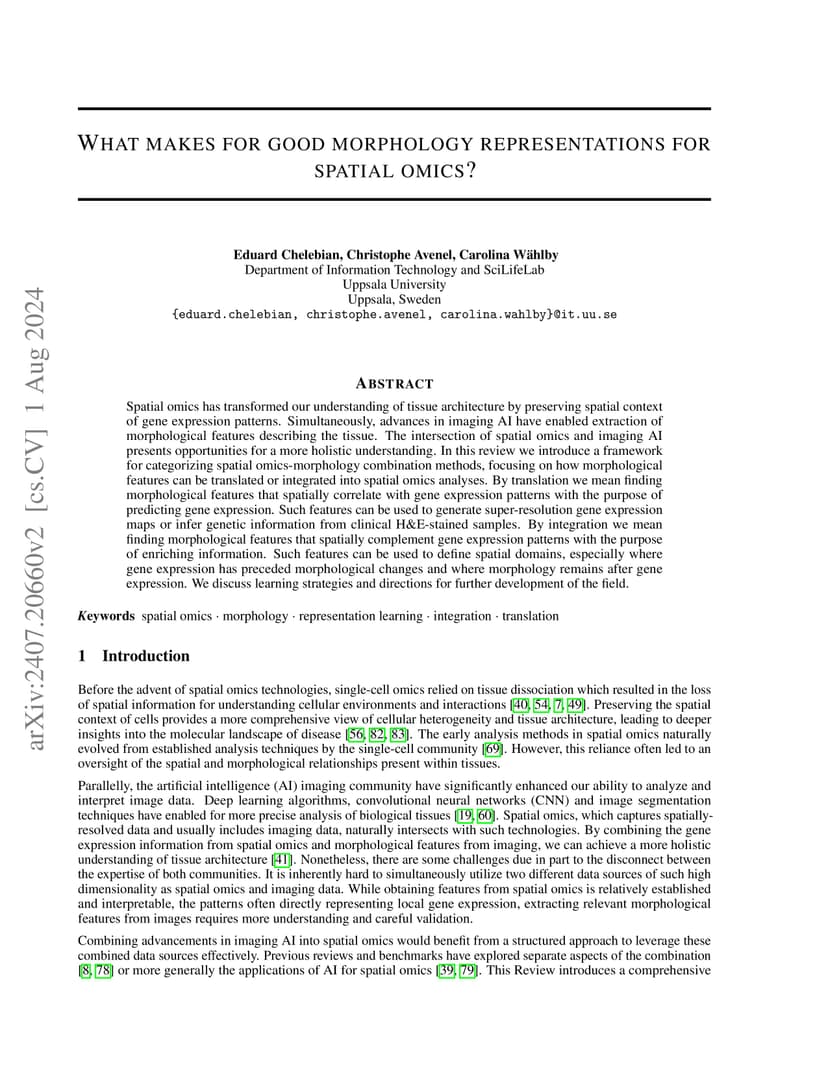 arXiv:2407.20660v2 [cs.CV] 1 Aug 2024

WHAT MAKES FOR GOOD MORPHOLOGY REPRESENTATIONS FOR SPATIAL OMICS?

Eduard Chelebian, Christophe Avenel, Carolina Wählby
Department of Information Technology and SciLifeLab
Uppsala University
Uppsala, Sweden
{eduard.chelebian, christophe.avenel, carolina.wahlby}@it.uu.se

ABSTRACT

Spatial omics has transformed our understanding of tissue architecture by preserving spatial context of gene expression patterns. Simultaneously, advances in imaging AI have enabled extraction of morphological features describing the tissue. The intersection of spatial omics and imaging AI presents opportunities for a more holistic understanding. In this review we introduce a framework for categorizing spatial omics-morphology combination methods, focusing on how morphological features can be translated or integrated into spatial omics analyses. By translation we mean finding morphological features that spatially correlate with gene expression patterns with the purpose of predicting gene expression. Such features can be used to generate super-resolution gene expression maps or infer genetic information from clinical H&E-stained samples. By integration we mean finding morphological features that spatially complement gene expression patterns with the purpose of enriching information. Such features can be used to define spatial domains, especially where gene expression has preceded morphological changes and where morphology remains after gene expression. We discuss learning strategies and directions for further development of the field.

Keywords spatial omics · morphology · representation learning · integration · translation

1 Introduction

Before the advent of spatial omics technologies, single-cell omics relied on tissue dissociation which resulted in the loss of spatial information for understanding cellular environments and interactions [40, 54, 7, 49]. Preserving the spatial context of cells provides a more comprehensive view of cellular heterogeneity and tissue architecture, leading to deeper insights into the molecular landscape of disease [56, 82, 83]. The early analysis methods in spatial omics naturally evolved from established analysis techniques by the single-cell community [69]. However, this reliance often led to an oversight of the spatial and morphological relationships present within tissues.

Parallelly, the artificial intelligence (AI) imaging community have significantly enhanced our ability to analyze and interpret image data. Deep learning algorithms, convolutional neural networks (CNN) and image segmentation techniques have enabled for more precise analysis of biological tissues [19, 60]. Spatial omics, which captures spatially-resolved data and usually includes imaging data, naturally intersects with such technologies. By combining the gene expression information from spatial omics and morphological features from imaging, we can achieve a more holistic understanding of tissue architecture [41]. Nonetheless, there are some challenges due in part to the disconnect between the expertise of both communities. It is inherently hard to simultaneously utilize two different data sources of such high dimensionality as spatial omics and imaging data. While obtaining features from spatial omics is relatively established and interpretable, the patterns often directly representing local gene expression, extracting relevant morphological features from images requires more understanding and careful validation.

Combining advancements in imaging AI into spatial omics would benefit from a structured approach to leverage these combined data sources effectively. Previous reviews and benchmarks have explored separate aspects of the combination [8, 78] or more generally the applications of AI for spatial omics [39, 79]. This Review introduces a comprehensive